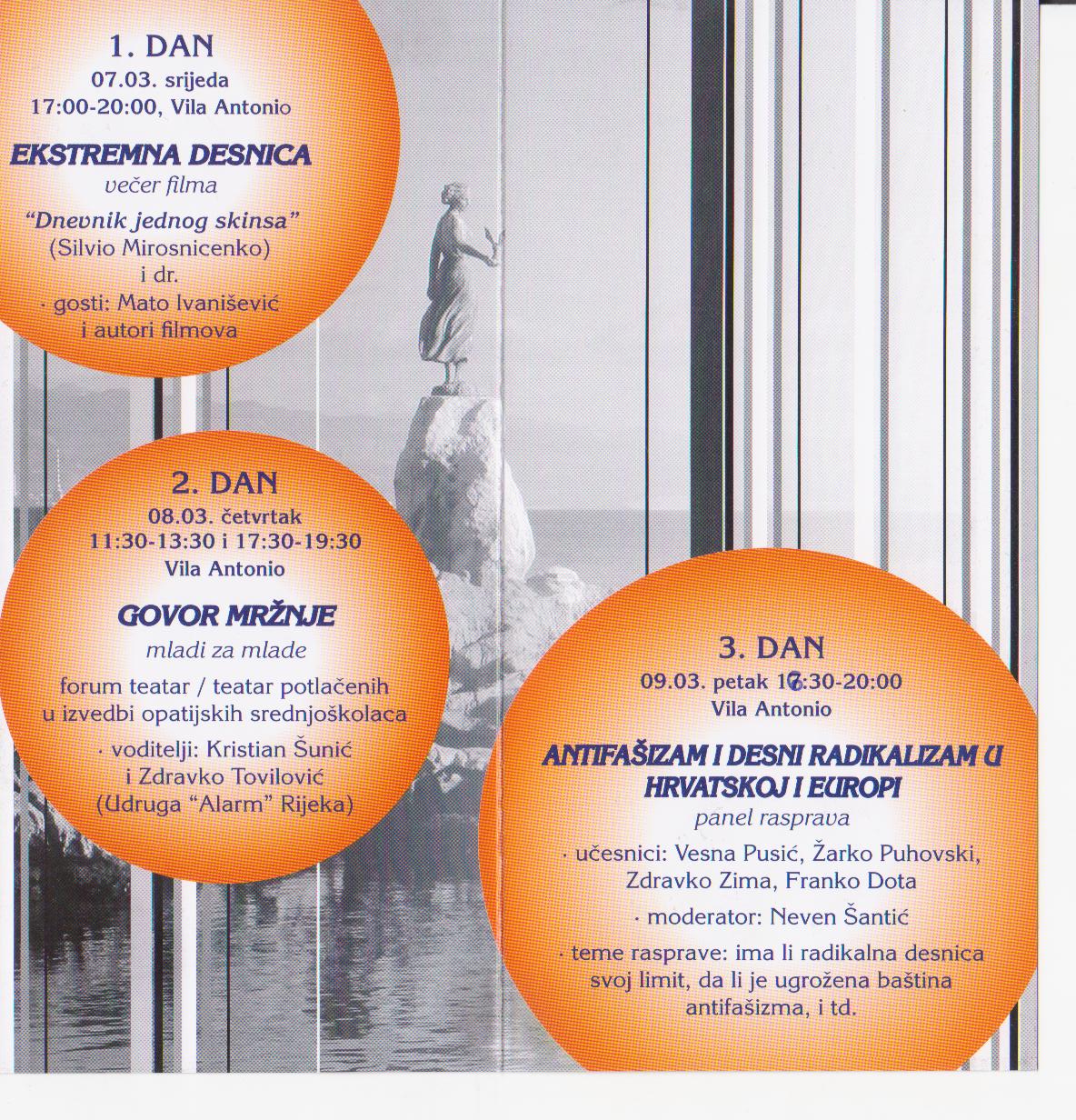 1. DAN
07.03. srijeda
17:00-20:00, Vila Antonio

EKSTREMNA DESNICA
večer filma

"Dnevnik jednog skinsa"
(Silvio Mirosnicenko)
i dr.

· gosti: Mato Ivanišević
i autori filmova

2. DAN
08.03. četvrtak
11:30-13:30 i 17:30-19:30
Vila Antonio

GOVOR MRŽNJE
mladi za mlade

forum teatar / teatar potlačenih
u izvedbi opatijskih srednjoškolaca

· voditelji: Kristian Šunić
i Zdravko Tovilović
(Udruga "Alarm" Rijeka)

3. DAN
09.03. petak 17:30-20:00
Vila Antonio

ANTIFAŠIZAM I DESNI RADIKALIZAM U HRVATSKOJ I EUROPI
panel rasprava

· učesnici: Vesna Pusić, Žarko Puhovski, Zdravko Zima, Franko Dota

· moderator: Neven Šantić

· teme rasprave: ima li radikalna desnica svoj limit, da li je ugrožena baština antifašizma, i td.